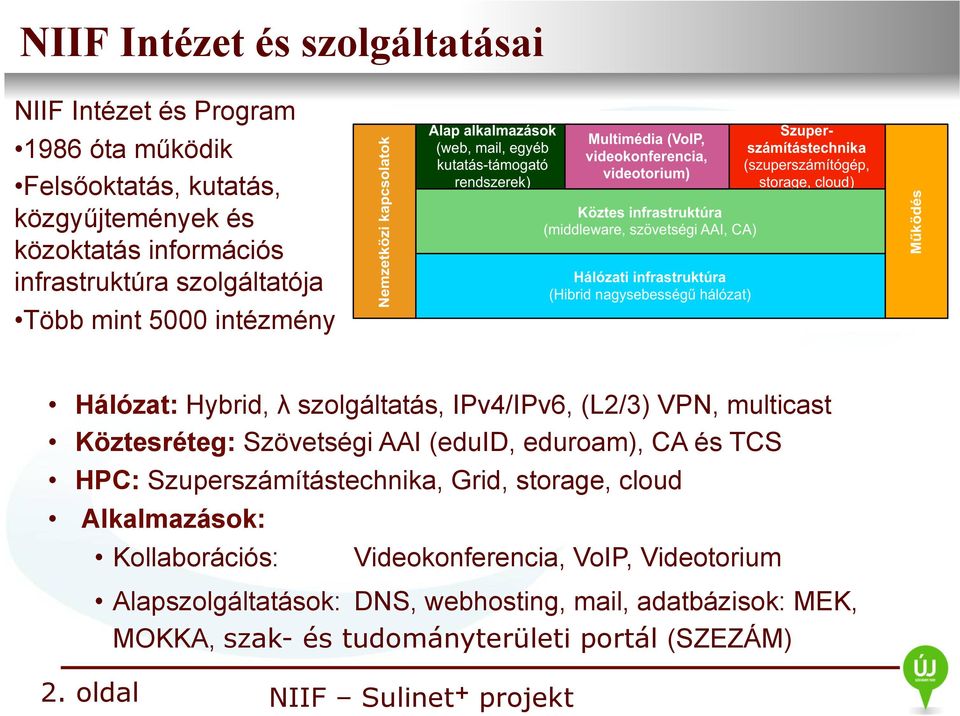 NIIF Intézet és szolgáltatásai

NIIF Intézet és Program
•1986 óta működik
•Felsőoktatás, kutatás, közgyűjtemények és közoktatás információs infrastruktúra szolgáltatója
•Több mint 5000 intézmény

Nemzetközi kapcsolatok

Alap alkalmazások (web, mail, egyéb kutatás-támogató rendszerek)

Multimédia (VoIP, videokonferencia, videotorium)

Szuper-számítástechnika (szuperszámítógép, storage, cloud)

Köztes infrastruktúra (middleware, szövetségi AAI, CA)

Hálózati infrastruktúra (Hibrid nagysebességű hálózat)

Működés

• Hálózat: Hybrid, λ szolgáltatás, IPv4/IPv6, (L2/3) VPN, multicast
• Köztesréteg: Szövetségi AAI (eduID, eduroam), CA és TCS
• HPC: Szuperszámítástechnika, Grid, storage, cloud
• Alkalmazások:
 • Kollaborációs: Videokonferencia, VoIP, Videotorium
 • Alapszolgáltatások: DNS, webhosting, mail, adatbázisok: MEK, MOKKA, szak- és tudományterületi portál (SZEZÁM)

2. oldal

NIIF – Sulinet⁺ projekt

ÚJ